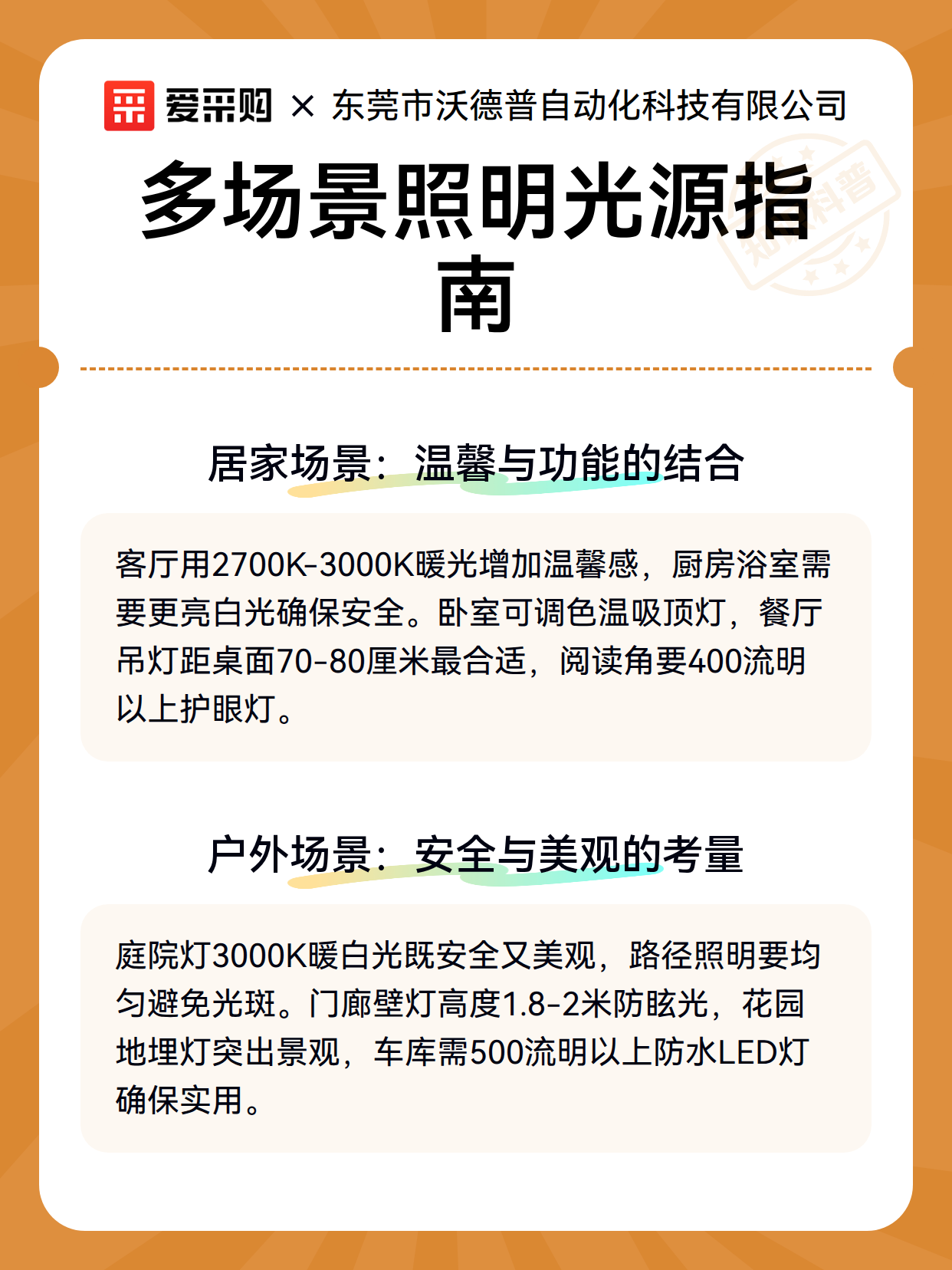 爱采购 × 东莞市沃德普自动化科技有限公司

多场景照明光源指南

知识科普

居家场景：温馨与功能的结合

客厅用2700K-3000K暖光增加温馨感，厨房浴室需要更亮白光确保安全。卧室可调色温吸顶灯，餐厅吊灯距桌面70-80厘米最合适，阅读角要400流明以上护眼灯。

户外场景：安全与美观的考量

庭院灯3000K暖白光既安全又美观，路径照明要均匀避免光斑。门廊壁灯高度1.8-2米防眩光，花园地埋灯突出景观，车库需500流明以上防水LED灯确保实用。